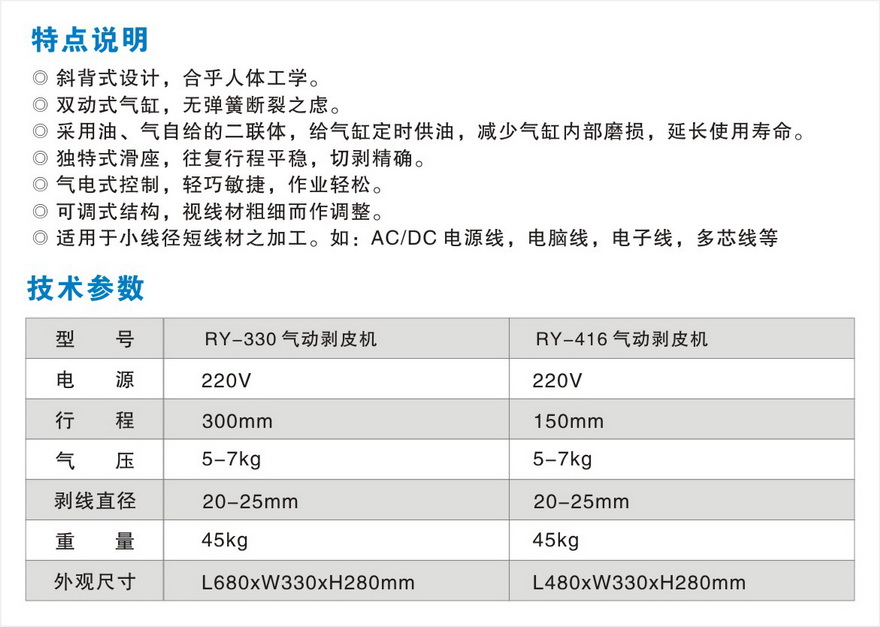 特点说明

◎ 斜背式设计，合乎人体工学。
◎ 双动式气缸，无弹簧断裂之虑。
◎ 采用油、气自给的二联体，给气缸定时供油，减少气缸内部磨损，延长使用寿命。
◎ 独特式滑座，往复行程平稳，切剥精确。
◎ 气电式控制，轻巧敏捷，作业轻松。
◎ 可调式结构，视线材粗细而作调整。
◎ 适用于小线径短线材之加工。如：AC/DC 电源线，电脑线，电子线，多芯线等

技术参数

| 型　　号 | RY-330 气动剥皮机 | RY-416 气动剥皮机 |
|---|---|---|
| 电　　源 | 220V | 220V |
| 行　　程 | 300mm | 150mm |
| 气　　压 | 5-7kg | 5-7kg |
| 剥线直径 | 20-25mm | 20-25mm |
| 重　　量 | 45kg | 45kg |
| 外观尺寸 | L680xW330xH280mm | L480xW330xH280mm |